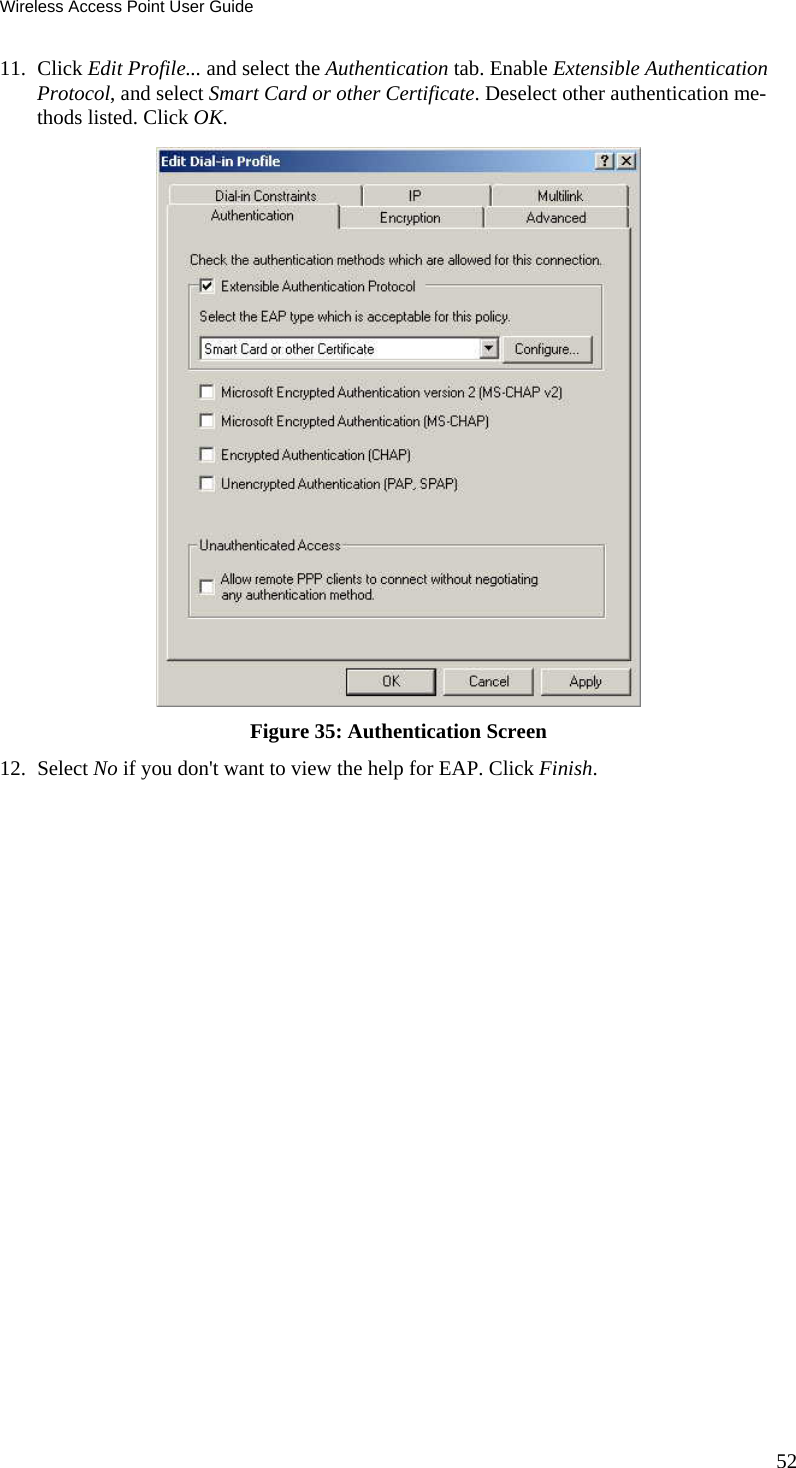 Wireless Access Point User Guide

11. Click Edit Profile... and select the Authentication tab. Enable Extensible Authentication Protocol, and select Smart Card or other Certificate. Deselect other authentication methods listed. Click OK.

Edit Dial-in Profile
?
X
Dial-in Constraints
IP
Multilink
Authentication
Encryption
Advanced

Check the authentication methods which are allowed for this connection.

Extensible Authentication Protocol

Select the EAP type which is acceptable for this policy.

Smart Card or other Certificate
Configure...

Microsoft Encrypted Authentication version 2 (MS-CHAP v2)

Microsoft Encrypted Authentication (MS-CHAP)

Encrypted Authentication (CHAP)

Unencrypted Authentication (PAP, SPAP)

Unauthenticated Access

Allow remote PPP clients to connect without negotiating any authentication method.

OK
Cancel
Apply

Figure 35: Authentication Screen

12. Select No if you don't want to view the help for EAP. Click Finish.

52